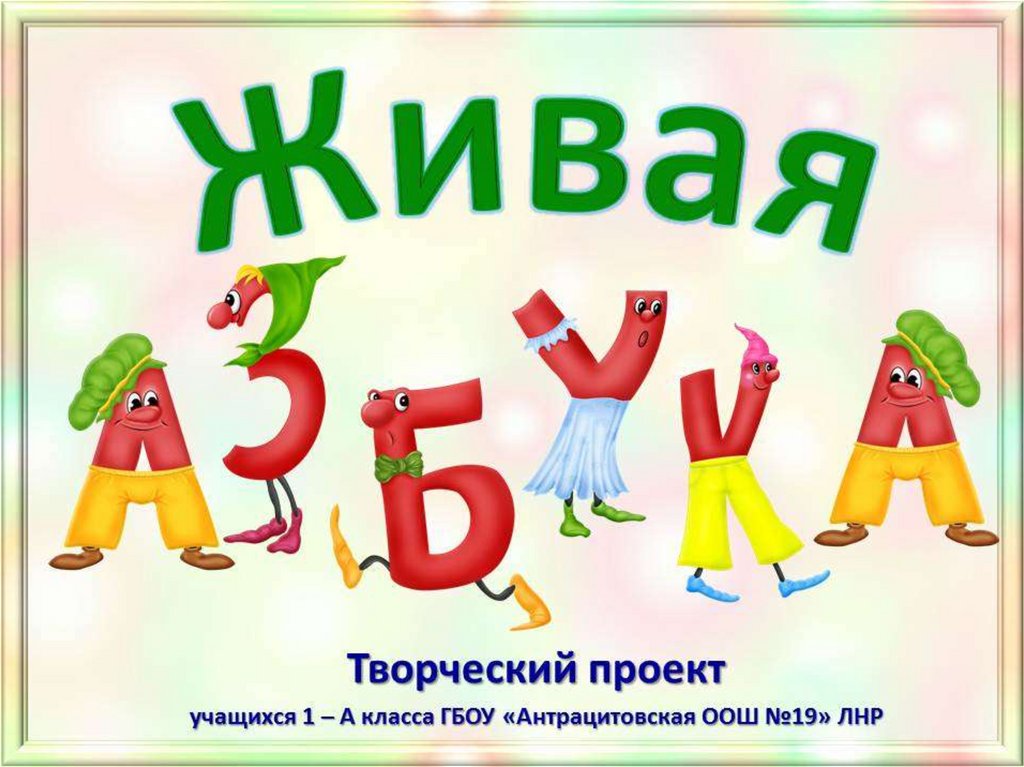 Живая

АЗБУКА

Творческий проект

учащихся 1 – А класса ГБОУ «Антрацитовская ООШ №19» ЛНР